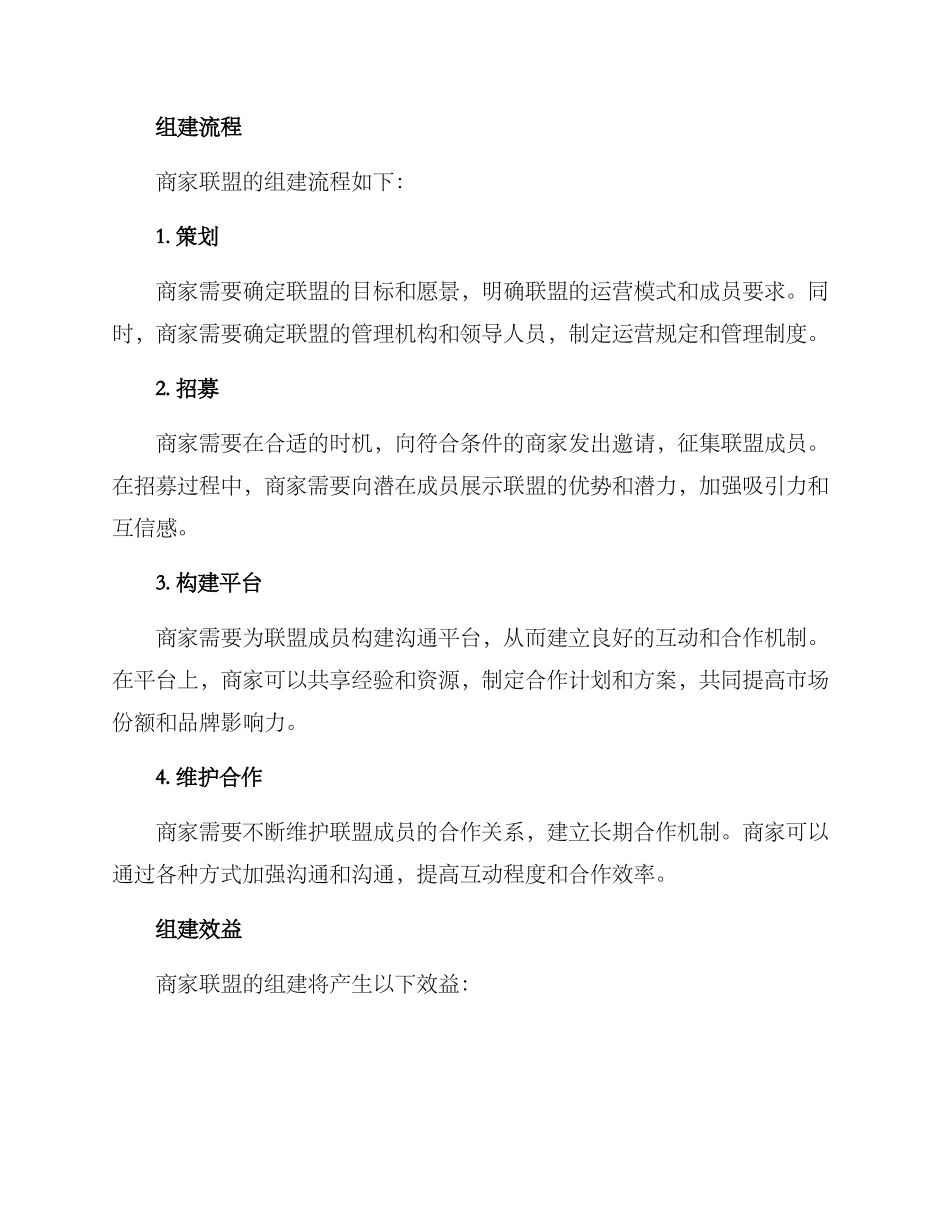 组建流程

商家联盟的组建流程如下:

1. 策划

商家需要确定联盟的目标和愿景，明确联盟的运营模式和成员要求。同时，商家需要确定联盟的管理机构和领导人员，制定运营规定和管理制度。

2. 招募

商家需要在合适的时机，向符合条件的商家发出邀请，征集联盟成员。在招募过程中，商家需要向潜在成员展示联盟的优势和潜力，加强吸引力和互信感。

3. 构建平台

商家需要为联盟成员构建沟通平台，从而建立良好的互动和合作机制。在平台上，商家可以共享经验和资源，制定合作计划和方案，共同提高市场份额和品牌影响力。

4. 维护合作

商家需要不断维护联盟成员的合作关系，建立长期合作机制。商家可以通过各种方式加强沟通和沟通，提高互动程度和合作效率。

组建效益

商家联盟的组建将产生以下效益: